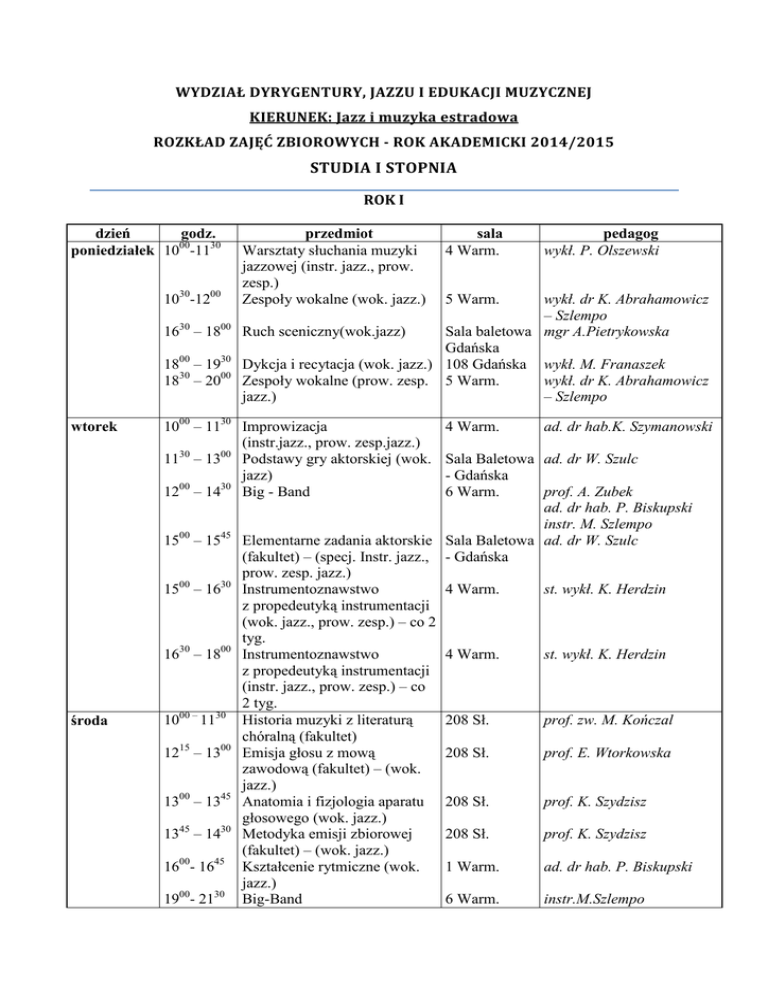 WYDZIAŁ DYRYGENTURY, JAZZU I EDUKACJI MUZYCZNEJ

KIERUNEK: Jazz i muzyka estradowa

ROZKŁAD ZAJĘĆ ZBIOROWYCH - ROK AKADEMICKI 2014/2015

STUDIA I STOPNIA

ROK I

| dzień | godz. | przedmiot | sala | pedagog |
|---|---|---|---|---|
| poniedziałek | $10^{00}$-$11^{30}$ | Warsztaty słuchania muzyki jazzowej (instr. jazz., prow. zesp.) | 4 Warm. | wykł. P. Olszewski |
| | $10^{30}$-$12^{00}$ | Zespoły wokalne (wok. jazz.) | 5 Warm. | wykł. dr K. Abrahamowicz – Szlempo |
| | $16^{30}$ – $18^{00}$ | Ruch sceniczny(wok.jazz) | Sala baletowa Gdańska | mgr A.Pietrykowska |
| | $18^{00}$ – $19^{30}$ | Dykcja i recytacja (wok. jazz.) | 108 Gdańska | wykł. M. Franaszek |
| | $18^{30}$ – $20^{00}$ | Zespoły wokalne (prow. zesp. jazz.) | 5 Warm. | wykł. dr K. Abrahamowicz – Szlempo |
| wtorek | $10^{00}$ – $11^{30}$ | Improwizacja (instr.jazz., prow. zesp.jazz.) | 4 Warm. | ad. dr hab.K. Szymanowski |
| | $11^{30}$ – $13^{00}$ | Podstawy gry aktorskiej (wok. jazz) | Sala Baletowa - Gdańska | ad. dr W. Szulc |
| | $12^{00}$ – $14^{30}$ | Big - Band | 6 Warm. | prof. A. Zubek ad. dr hab. P. Biskupski instr. M. Szlempo |
| | $15^{00}$ – $15^{45}$ | Elementarne zadania aktorskie (fakultet) – (specj. Instr. jazz., prow. zesp. jazz.) | Sala Baletowa - Gdańska | ad. dr W. Szulc |
| | $15^{00}$ – $16^{30}$ | Instrumentoznawstwo z propedeutyką instrumentacji (wok. jazz., prow. zesp.) – co 2 tyg. | 4 Warm. | st. wykł. K. Herdzin |
| | $16^{30}$ – $18^{00}$ | Instrumentoznawstwo z propedeutyką instrumentacji (instr. jazz., prow. zesp.) – co 2 tyg. | 4 Warm. | st. wykł. K. Herdzin |
| środa | $10^{00}$ – $11^{30}$ | Historia muzyki z literaturą chóralną (fakultet) | 208 Sł. | prof. zw. M. Kończal |
| | $12^{15}$ – $13^{00}$ | Emisja głosu z mową zawodową (fakultet) – (wok. jazz.) | 208 Sł. | prof. E. Wtorkowska |
| | $13^{00}$ – $13^{45}$ | Anatomia i fizjologia aparatu głosowego (wok. jazz.) | 208 Sł. | prof. K. Szydzisz |
| | $13^{45}$ – $14^{30}$ | Metodyka emisji zbiorowej (fakultet) – (wok. jazz.) | 208 Sł. | prof. K. Szydzisz |
| | $16^{00}$- $16^{45}$ | Kształcenie rytmiczne (wok. jazz.) | 1 Warm. | ad. dr hab. P. Biskupski |
| | $19^{00}$- $21^{30}$ | Big-Band | 6 Warm. | instr.M.Szlempo |